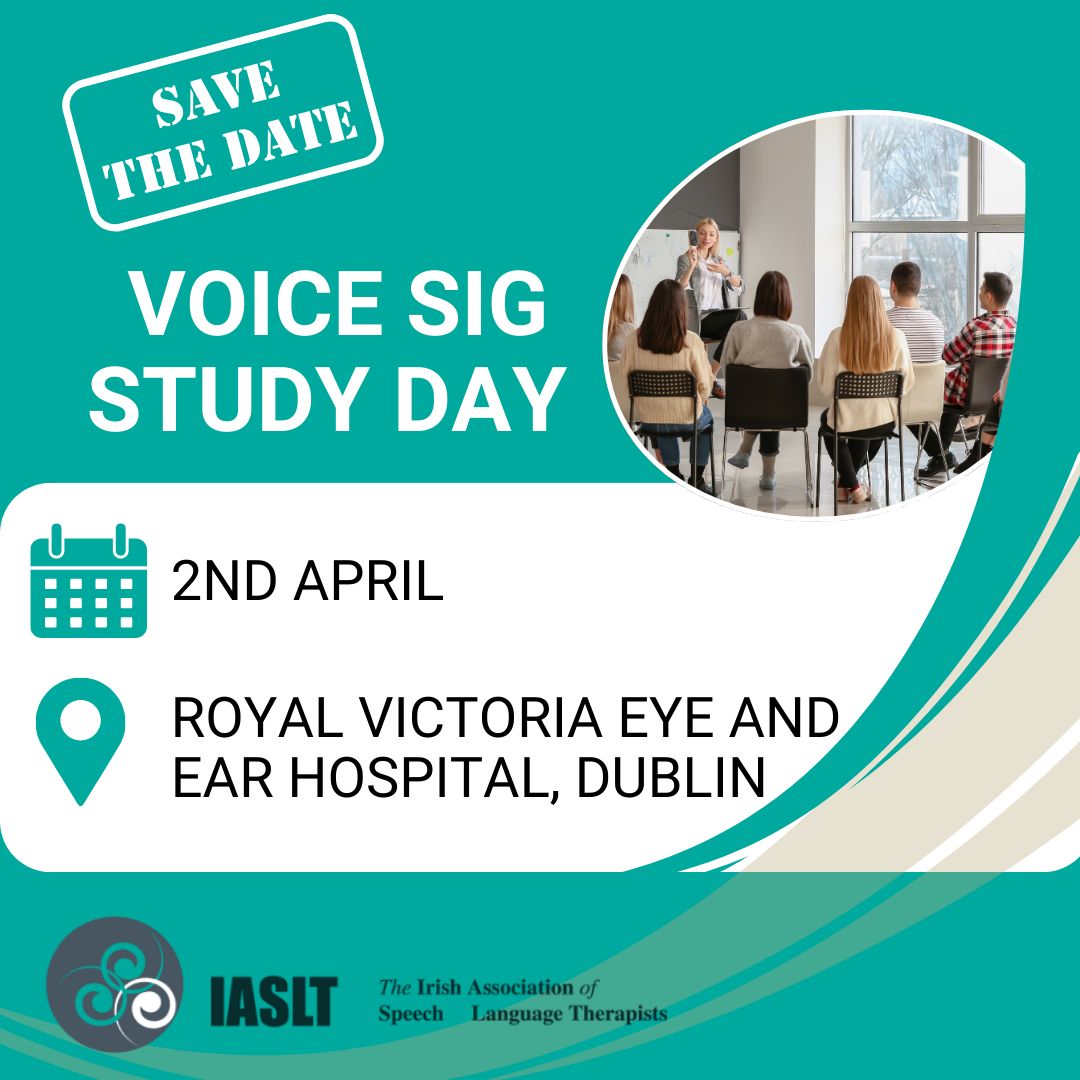 SAVE THE DATE

VOICE SIG STUDY DAY

2ND APRIL

ROYAL VICTORIA EYE AND EAR HOSPITAL, DUBLIN

IASLT

The Irish Association of Speech Language Therapists